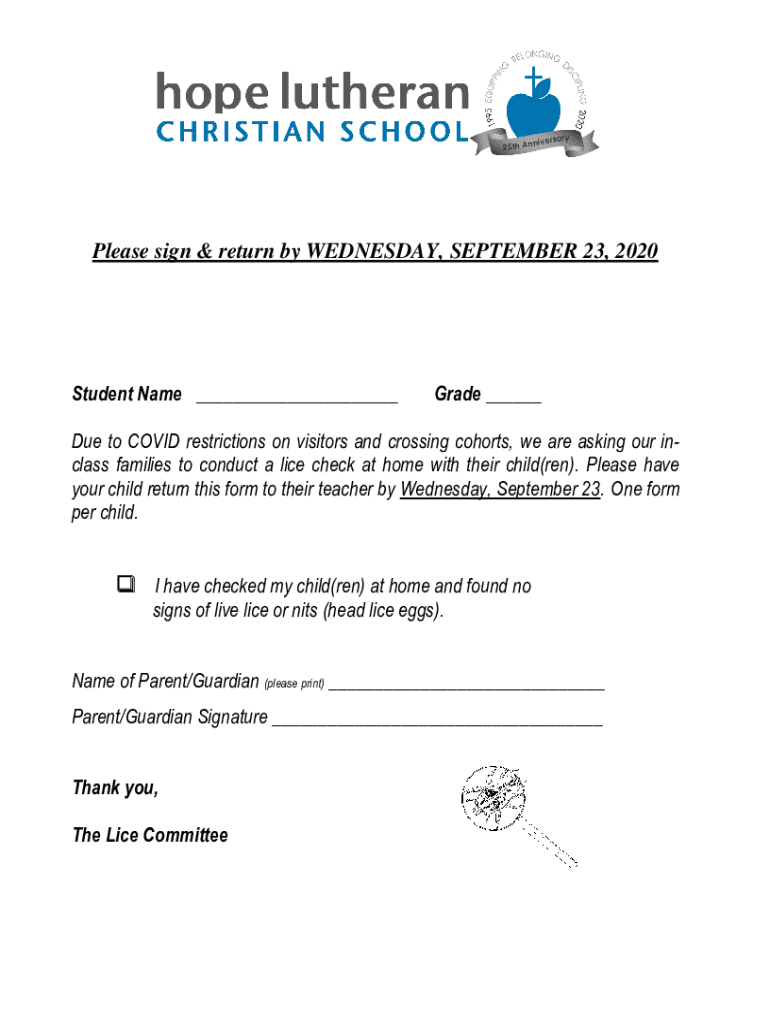 hope lutheran
CHRISTIAN SCHOOL

1995 EQUIPPING BELONGING DISCIPLING 2020
25th Anniversary

Please sign & return by WEDNESDAY, SEPTEMBER 23, 2020

Student Name ______________________ Grade ______

Due to COVID restrictions on visitors and crossing cohorts, we are asking our in-class families to conduct a lice check at home with their child(ren). Please have your child return this form to their teacher by Wednesday, September 23. One form per child.

❑ I have checked my child(ren) at home and found no signs of live lice or nits (head lice eggs).

Name of Parent/Guardian (please print) ______________________________

Parent/Guardian Signature ____________________________________

Thank you,

The Lice Committee